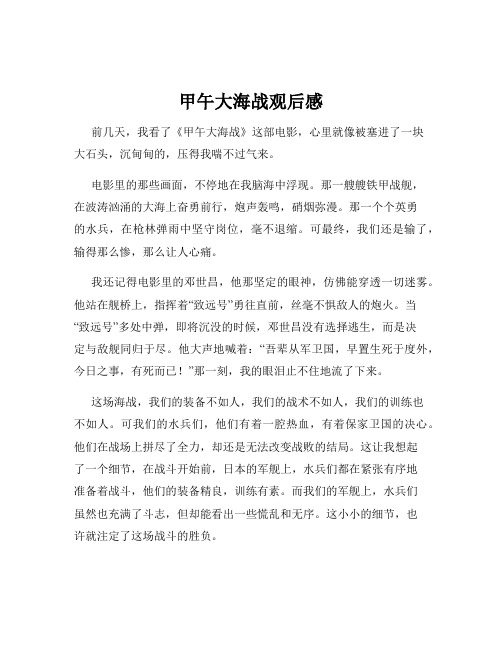 甲午大海战观后感

前几天，我看了《甲午大海战》这部电影，心里就像被塞进了一块大石头，沉甸甸的，压得我喘不过气来。

电影里的那些画面，不停地在我脑海中浮现。那一艘艘铁甲战舰，在波涛汹涌的大海上奋勇前行，炮声轰鸣，硝烟弥漫。那一个个英勇的水兵，在枪林弹雨中坚守岗位，毫不退缩。可最终，我们还是输了，输得那么惨，那么让人心痛。

我还记得电影里的邓世昌，他那坚定的眼神，仿佛能穿透一切迷雾。他站在舰桥上，指挥着“致远号”勇往直前，丝毫不惧敌人的炮火。当“致远号”多处中弹，即将沉没的时候，邓世昌没有选择逃生，而是决定与敌舰同归于尽。他大声地喊着：“吾辈从军卫国，早置生死于度外，今日之事，有死而已！”那一刻，我的眼泪止不住地流了下来。

这场海战，我们的装备不如人，我们的战术不如人，我们的训练也不如人。可我们的水兵们，他们有着一腔热血，有着保家卫国的决心。他们在战场上拼尽了全力，却还是无法改变战败的结局。这让我想起了一个细节，在战斗开始前，日本的军舰上，水兵们都在紧张有序地准备着战斗，他们的装备精良，训练有素。而我们的军舰上，水兵们虽然也充满了斗志，但却能看出一些慌乱和无序。这小小的细节，也许就注定了这场战斗的胜负。